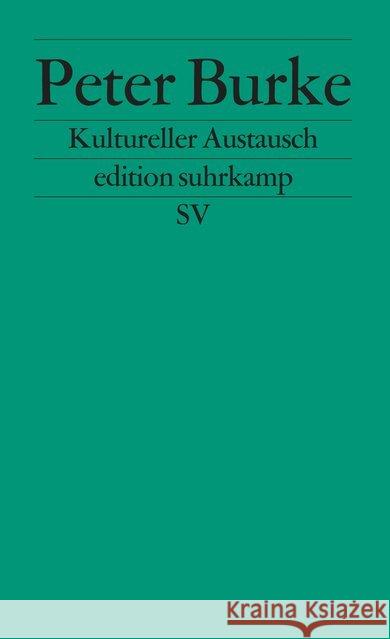 Peter Burke

Kultureller Austausch

edition suhrkamp

SV